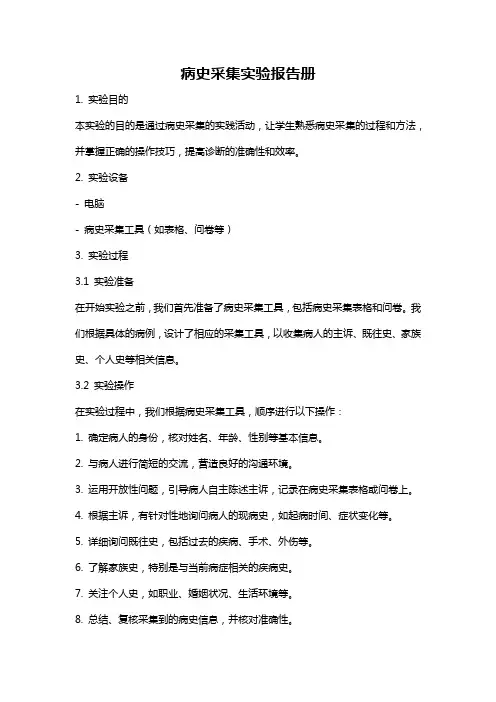 病史采集实验报告册

1. 实验目的

本实验的目的是通过病史采集的实践活动，让学生熟悉病史采集的过程和方法，并掌握正确的操作技巧，提高诊断的准确性和效率。

2. 实验设备

- 电脑

- 病史采集工具（如表格、问卷等）

3. 实验过程

3.1 实验准备

在开始实验之前，我们首先准备了病史采集工具，包括病史采集表格和问卷。我们根据具体的病例，设计了相应的采集工具，以收集病人的主诉、既往史、家族史、个人史等相关信息。

3.2 实验操作

在实验过程中，我们根据病史采集工具，顺序进行以下操作：

1. 确定病人的身份，核对姓名、年龄、性别等基本信息。

2. 与病人进行简短的交流，营造良好的沟通环境。

3. 运用开放性问题，引导病人自主陈述主诉，记录在病史采集表格或问卷上。

4. 根据主诉，有针对性地询问病人的现病史，如起病时间、症状变化等。

5. 详细询问既往史，包括过去的疾病、手术、外伤等。

6. 了解家族史，特别是与当前病症相关的疾病史。

7. 关注个人史，如职业、婚姻状况、生活环境等。

8. 总结、复核采集到的病史信息，并核对准确性。